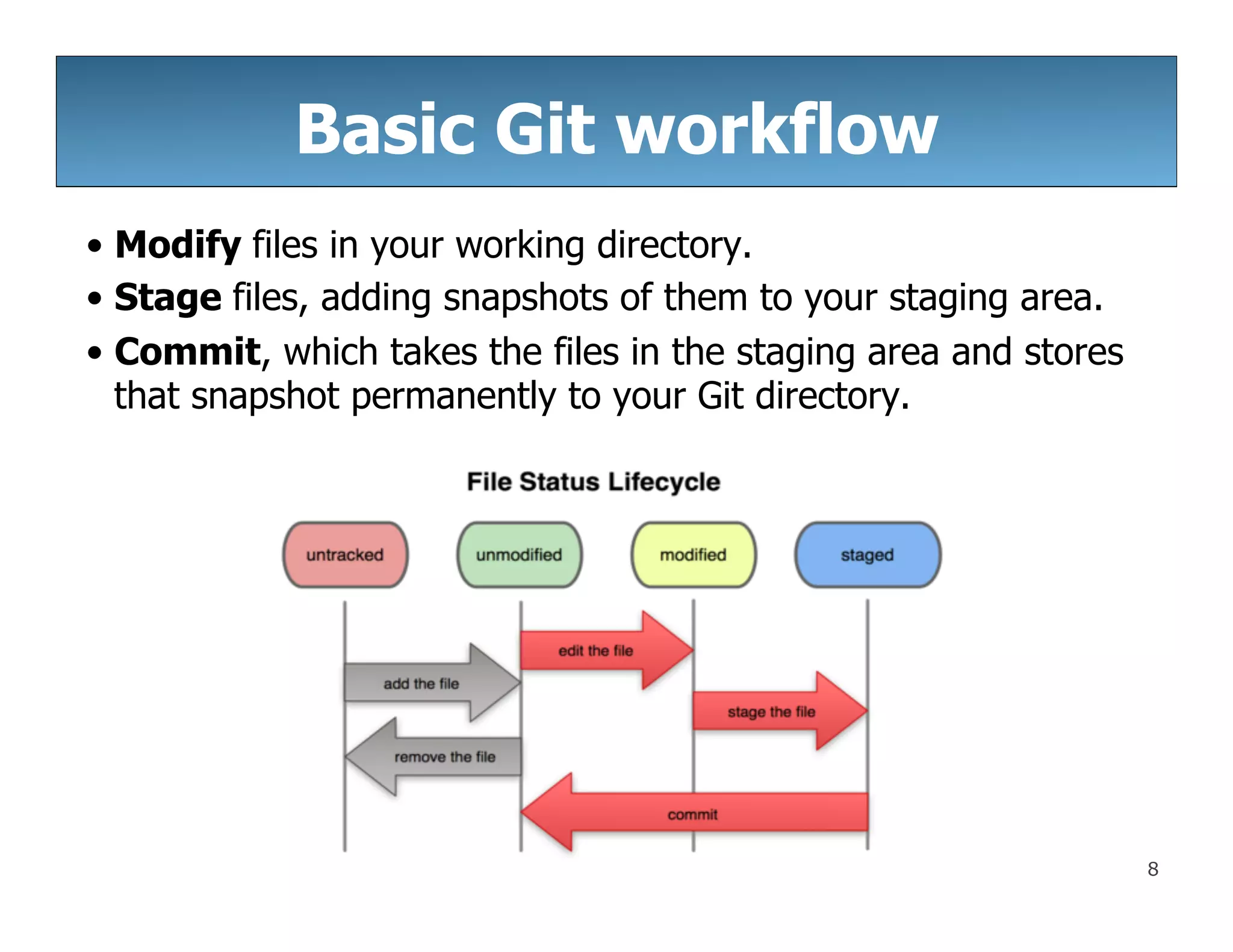 Basic Git workflow

• Modify files in your working directory.
• Stage files, adding snapshots of them to your staging area.
• Commit, which takes the files in the staging area and stores that snapshot permanently to your Git directory.

File Status Lifecycle

untracked
unmodified
modified
staged

edit the file
add the file
stage the file
remove the file
commit

8